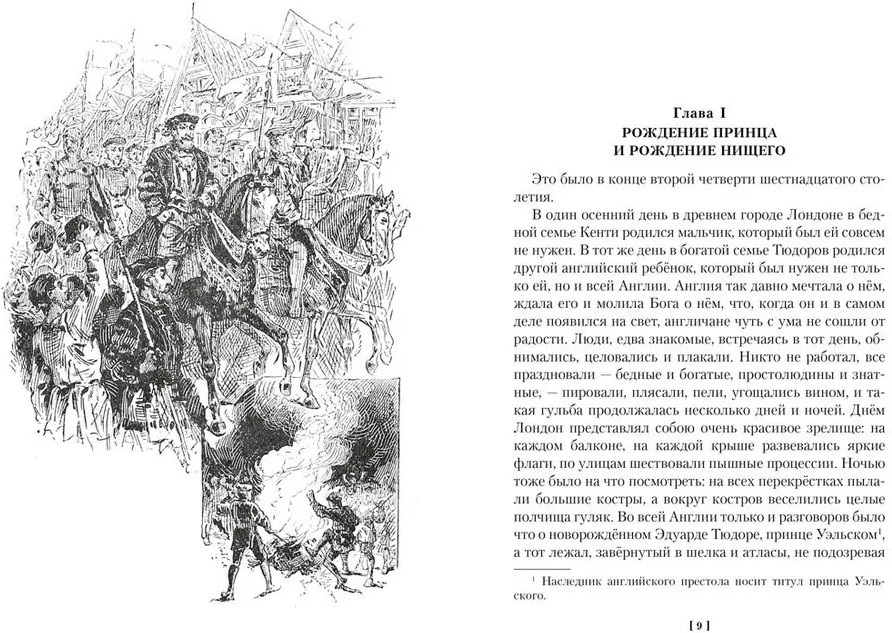 Глава I
РОЖДЕНИЕ ПРИНЦА
И РОЖДЕНИЕ НИЩЕГО

Это было в конце второй четверти шестнадцатого столетия.

В один осенний день в древнем городе Лондоне в бедной семье Кенти родился мальчик, который был ей совсем не нужен. В тот же день в богатой семье Тюдоров родился другой английский ребёнок, который был нужен не только ей, но и всей Англии. Англия так давно мечтала о нём, ждала его и молила Бога о нём, что, когда он и в самом деле появился на свет, англичане чуть с ума не сошли от радости. Люди, едва знакомые, встречаясь в тот день, обнимались, целовались и плакали. Никто не работал, все праздновали — бедные и богатые, простолюдины и знатные, — пировали, плясали, пели, угощались вином, и такая гульба продолжалась несколько дней и ночей. Днём Лондон представлял собою очень красивое зрелище: на каждом балконе, на каждой крыше развевались яркие флаги, по улицам шествовали пышные процессии. Ночью тоже было на что посмотреть: на всех перекрёстках пылали большие костры, а вокруг костров веселились целые полчища гуляк. Во всей Англии только и разговоров было что о новорождённом Эдуарде Тюдоре, принце Уэльском¹, а тот лежал, завёрнутый в шелка и атласы, не подозревая

¹ Наследник английского престола носит титул принца Уэльского.

[ 9 ]